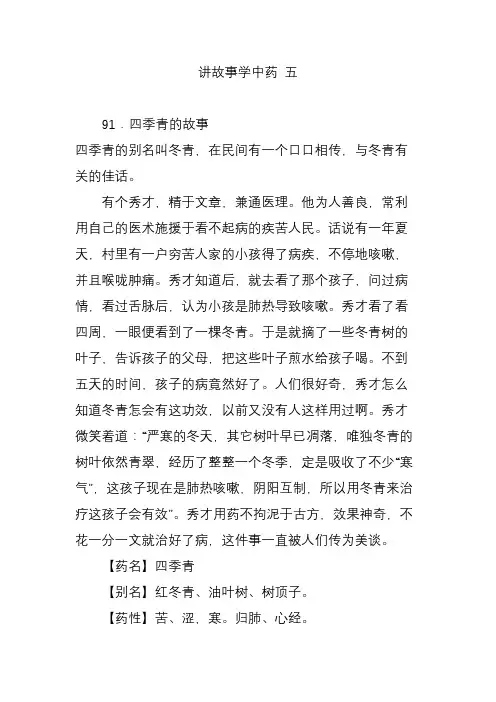 讲故事学中药 五

91．四季青的故事
四季青的别名叫冬青，在民间有一个口口相传，与冬青有关的佳话。

有个秀才，精于文章，兼通医理。他为人善良，常利用自己的医术施援于看不起病的疾苦人民。话说有一年夏天，村里有一户穷苦人家的小孩得了病疾，不停地咳嗽，并且喉咙肿痛。秀才知道后，就去看了那个孩子，问过病情，看过舌脉后，认为小孩是肺热导致咳嗽。秀才看了看四周，一眼便看到了一棵冬青。于是就摘了一些冬青树的叶子，告诉孩子的父母，把这些叶子煎水给孩子喝。不到五天的时间，孩子的病竟然好了。人们很好奇，秀才怎么知道冬青怎会有这功效，以前又没有人这样用过啊。秀才微笑着道：“严寒的冬天，其它树叶早已凋落，唯独冬青的树叶依然青翠，经历了整整一个冬季，定是吸收了不少“寒气”，这孩子现在是肺热咳嗽，阴阳互制，所以用冬青来治疗这孩子会有效”。秀才用药不拘泥于古方，效果神奇，不花一分一文就治好了病，这件事一直被人们传为美谈。

【药名】四季青

【别名】红冬青、油叶树、树顶子。

【药性】苦、涩，寒。归肺、心经。